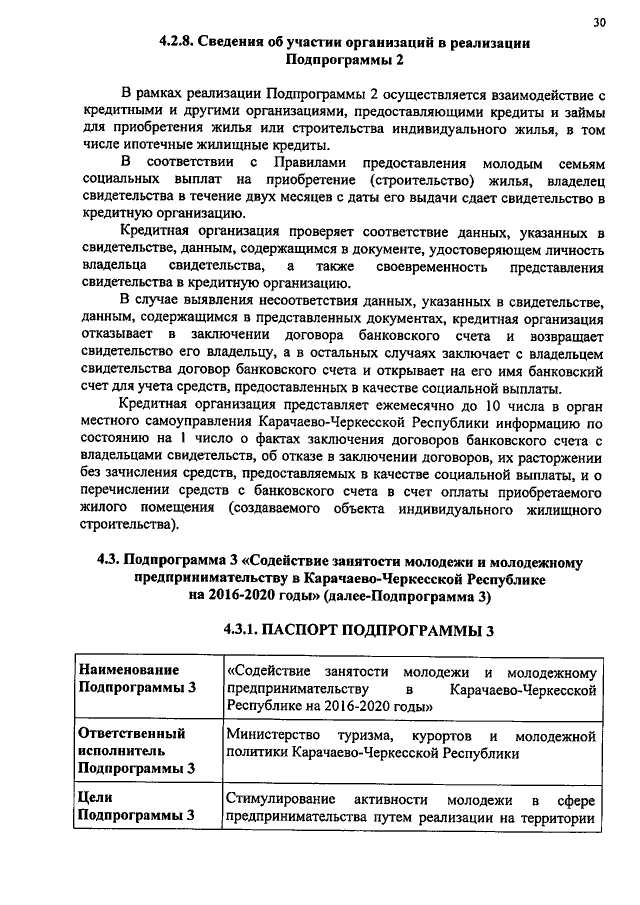 30

4.2.8. Сведения об участии организаций в реализации Подпрограммы 2

В рамках реализации Подпрограммы 2 осуществляется взаимодействие с кредитными и другими организациями, предоставляющими кредиты и займы для приобретения жилья или строительства индивидуального жилья, в том числе ипотечные жилищные кредиты.

В соответствии с Правилами предоставления молодым семьям социальных выплат на приобретение (строительство) жилья, владелец свидетельства в течение двух месяцев с даты его выдачи сдает свидетельство в кредитную организацию.

Кредитная организация проверяет соответствие данных, указанных в свидетельстве, данным, содержащимся в документе, удостоверяющем личность владельца свидетельства, а также своевременность представления свидетельства в кредитную организацию.

В случае выявления несоответствия данных, указанных в свидетельстве, данным, содержащимся в представленных документах, кредитная организация отказывает в заключении договора банковского счета и возвращает свидетельство его владельцу, а в остальных случаях заключает с владельцем свидетельства договор банковского счета и открывает на его имя банковский счет для учета средств, предоставленных в качестве социальной выплаты.

Кредитная организация представляет ежемесячно до 10 числа в орган местного самоуправления Карачаево-Черкесской Республики информацию по состоянию на 1 число о фактах заключения договоров банковского счета с владельцами свидетельств, об отказе в заключении договоров, их расторжении без зачисления средств, предоставляемых в качестве социальной выплаты, и о перечислении средств с банковского счета в счет оплаты приобретаемого жилого помещения (создаваемого объекта индивидуального жилищного строительства).

4.3. Подпрограмма 3 «Содействие занятости молодежи и молодежному предпринимательству в Карачаево-Черкесской Республике на 2016-2020 годы» (далее-Подпрограмма 3)

4.3.1. ПАСПОРТ ПОДПРОГРАММЫ 3

| Наименование Подпрограммы 3 | «Содействие занятости молодежи и молодежному предпринимательству в Карачаево-Черкесской Республике на 2016-2020 годы» |
|---|---|
| Ответственный исполнитель Подпрограммы 3 | Министерство туризма, курортов и молодежной политики Карачаево-Черкесской Республики |
| Цели Подпрограммы 3 | Стимулирование активности молодежи в сфере предпринимательства путем реализации на территории |